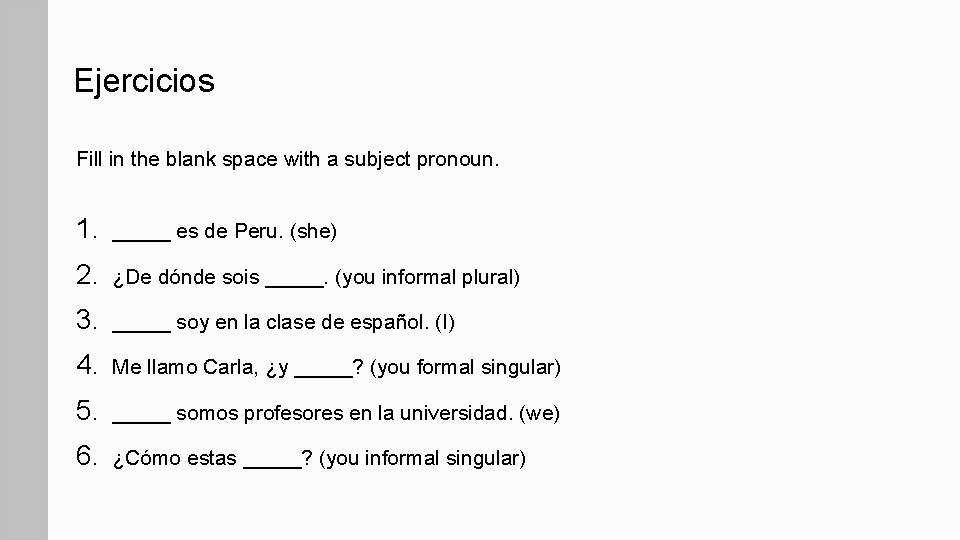 Ejercicios

Fill in the blank space with a subject pronoun.

1. _____ es de Peru. (she)
2. ¿De dónde sois _____. (you informal plural)
3. _____ soy en la clase de español. (I)
4. Me llamo Carla, ¿y _____? (you formal singular)
5. _____ somos profesores en la universidad. (we)
6. ¿Cómo estas _____? (you informal singular)